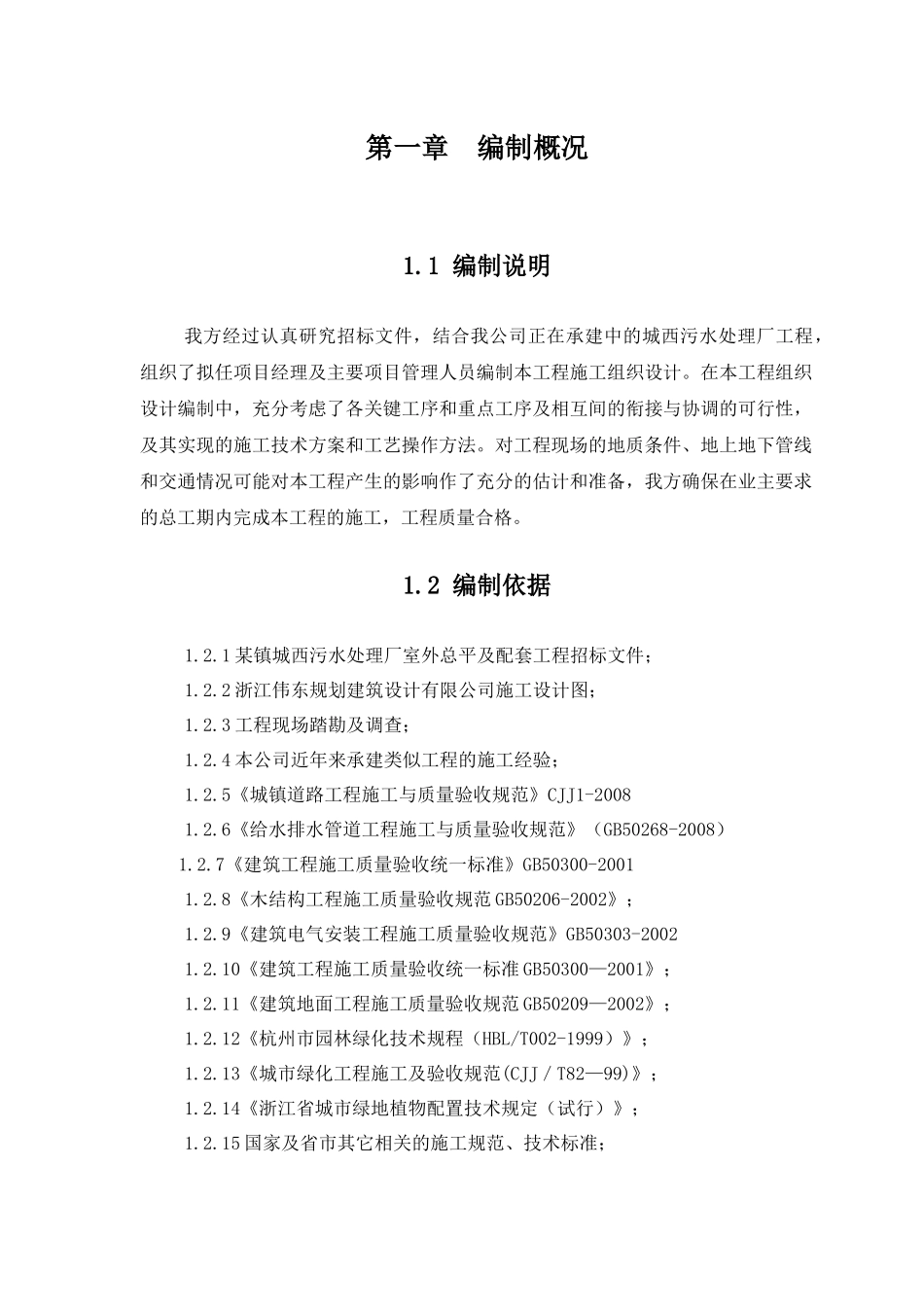 第一章　编制概况

1.1 编制说明

我方经过认真研究招标文件，结合我公司正在承建中的城西污水处理厂工程，组织了拟任项目经理及主要项目管理人员编制本工程施工组织设计。在本工程组织设计编制中，充分考虑了各关键工序和重点工序及相互间的衔接与协调的可行性，及其实现的施工技术方案和工艺操作方法。对工程现场的地质条件、地上地下管线和交通情况可能对本工程产生的影响作了充分的估计和准备，我方确保在业主要求的总工期内完成本工程的施工，工程质量合格。

1.2 编制依据

1.2.1某镇城西污水处理厂室外总平及配套工程招标文件；

1.2.2浙江伟东规划建筑设计有限公司施工设计图；

1.2.3工程现场踏勘及调查；

1.2.4本公司近年来承建类似工程的施工经验；

1.2.5《城镇道路工程施工与质量验收规范》CJJ1-2008

1.2.6《给水排水管道工程施工与质量验收规范》（GB50268-2008）

1.2.7《建筑工程施工质量验收统一标准》GB50300-2001

1.2.8《木结构工程施工质量验收规范GB50206-2002》；

1.2.9《建筑电气安装工程施工质量验收规范》GB50303-2002

1.2.10《建筑工程施工质量验收统一标准GB50300—2001》；

1.2.11《建筑地面工程施工质量验收规范GB50209—2002》；

1.2.12《杭州市园林绿化技术规程（HBL/T002-1999）》；

1.2.13《城市绿化工程施工及验收规范(CJJ／T82—99)》；

1.2.14《浙江省城市绿地植物配置技术规定（试行）》；

1.2.15国家及省市其它相关的施工规范、技术标准；